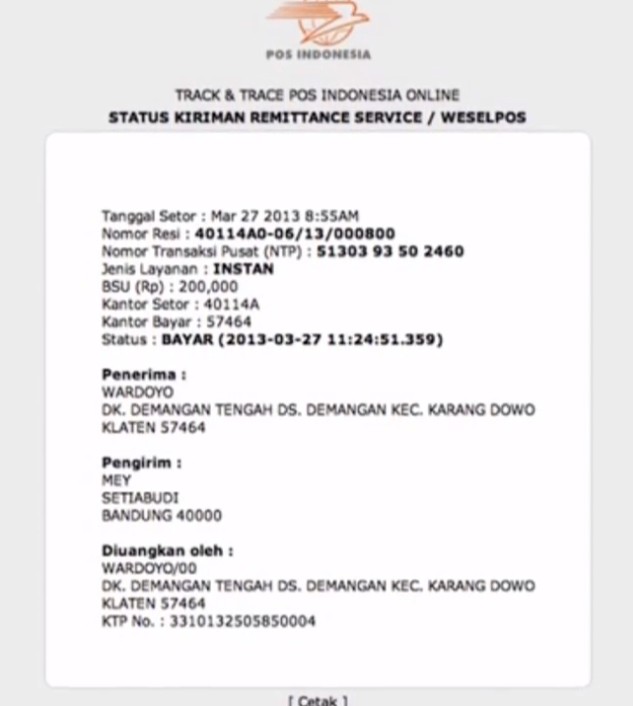 POS INDONESIA

TRACK & TRACE POS INDONESIA ONLINE
STATUS KIRIMAN REMITTANCE SERVICE / WESELPOS

Tanggal Setor : Mar 27 2013 8:55AM
Nomor Resi : 40114A0-06/13/000800
Nomor Transaksi Pusat (NTP) : 51303 93 50 2460
Jenis Layanan : INSTAN
BSU (Rp) : 200,000
Kantor Setor : 40114A
Kantor Bayar : 57464
Status : BAYAR (2013-03-27 11:24:51.359)

Penerima :
WARDOYO
DK. DEMANGAN TENGAH DS. DEMANGAN KEC. KARANG DOWO
KLATEN 57464

Pengirim :
MEY
SETIABUDI
BANDUNG 40000

Diuangkan oleh :
WARDOYO/00
DK. DEMANGAN TENGAH DS. DEMANGAN KEC. KARANG DOWO
KLATEN 57464
KTP No. : 3310132505850004

[ Cetak ]